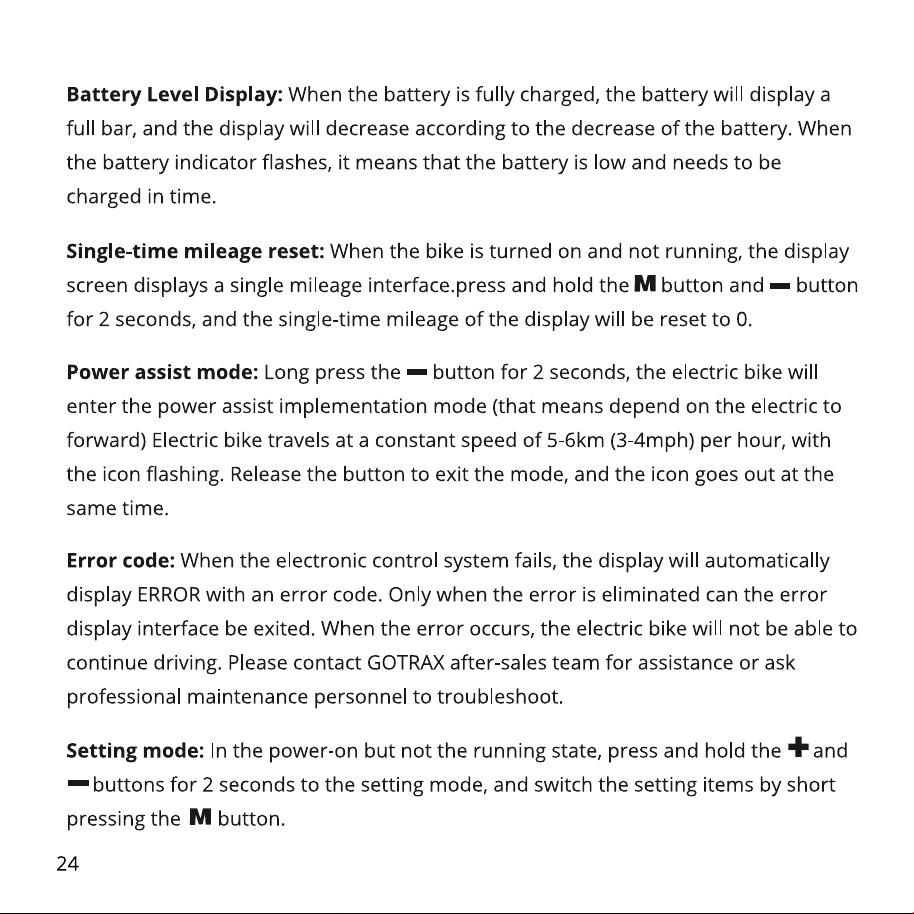 Battery Level Display: When the battery is fully charged, the battery will display a full bar, and the display will decrease according to the decrease of the battery. When the battery indicator flashes, it means that the battery is low and needs to be charged in time.

Single-time mileage reset: When the bike is turned on and not running, the display screen displays a single mileage interface.press and hold the M button and - button for 2 seconds, and the single-time mileage of the display will be reset to 0.

Power assist mode: Long press the - button for 2 seconds, the electric bike will enter the power assist implementation mode (that means depend on the electric to forward) Electric bike travels at a constant speed of 5-6km (3-4mph) per hour, with the icon flashing. Release the button to exit the mode, and the icon goes out at the same time.

Error code: When the electronic control system fails, the display will automatically display ERROR with an error code. Only when the error is eliminated can the error display interface be exited. When the error occurs, the electric bike will not be able to continue driving. Please contact GOTRAX after-sales team for assistance or ask professional maintenance personnel to troubleshoot.

Setting mode: In the power-on but not the running state, press and hold the + and - buttons for 2 seconds to the setting mode, and switch the setting items by short pressing the M button.

24